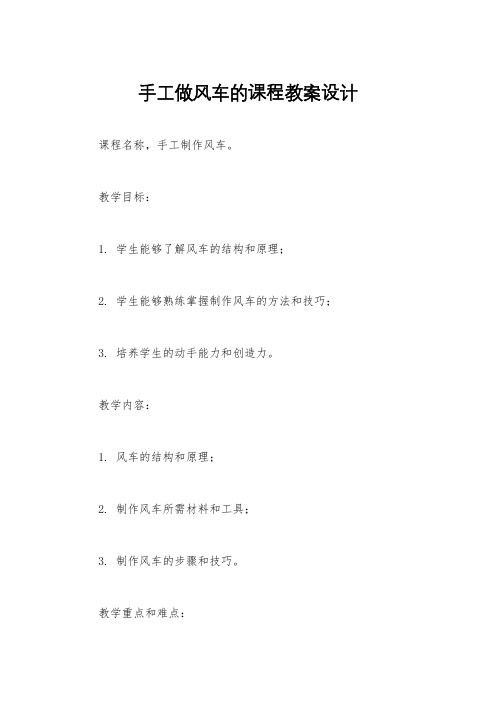 手工做风车的课程教案设计

课程名称，手工制作风车。

教学目标：

1. 学生能够了解风车的结构和原理；

2. 学生能够熟练掌握制作风车的方法和技巧；

3. 培养学生的动手能力和创造力。

教学内容：

1. 风车的结构和原理；

2. 制作风车所需材料和工具；

3. 制作风车的步骤和技巧。

教学重点和难点：